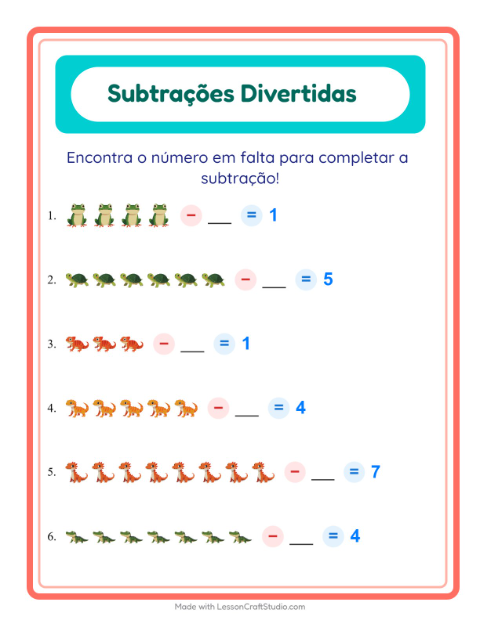 Subtrações Divertidas

Encontra o número em falta para completar a subtração!

1. − ___ = 1

2. − ___ = 5

3. − ___ = 1

4. − ___ = 4

5. − ___ = 7

6. − ___ = 4

Made with LessonCraftStudio.com